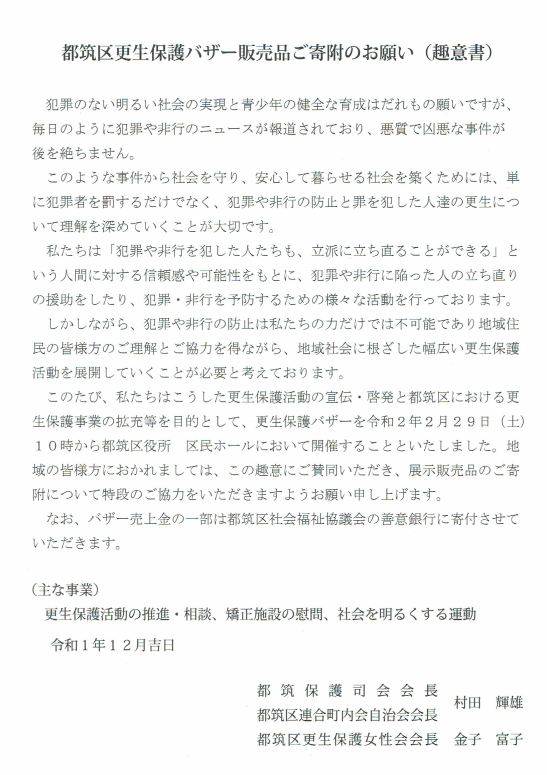 都筑区更生保護バザー販売品ご寄附のお願い（趣意書）

犯罪のない明るい社会の実現と青少年の健全な育成はだれもの願いですが、毎日のように犯罪や非行のニュースが報道されており、悪質で凶悪な事件が後を絶ちません。

このような事件から社会を守り、安心して暮らせる社会を築くためには、単に犯罪者を罰するだけでなく、犯罪や非行の防止と罪を犯した人達の更生について理解を深めていくことが大切です。

私たちは「犯罪や非行を犯した人たちも、立派に立ち直ることができる」という人間に対する信頼感や可能性をもとに、犯罪や非行に陥った人の立ち直りの援助をしたり、犯罪・非行を予防するための様々な活動を行っております。

しかしながら、犯罪や非行の防止は私たちの力だけでは不可能であり地域住民の皆様方のご理解とご協力を得ながら、地域社会に根ざした幅広い更生保護活動を展開していくことが必要と考えております。

このたび、私たちはこうした更生保護活動の宣伝・啓発と都筑区における更生保護事業の拡充等を目的として、更生保護バザーを令和２年２月２９日（土）１０時から都筑区役所　区民ホールにおいて開催することといたしました。地域の皆様方におかれましては、この趣意にご賛同いただき、展示販売品のご寄附について特段のご協力をいただきますようお願い申し上げます。

なお、バザー売上金の一部は都筑区社会福祉協議会の善意銀行に寄付させていただきます。

（主な事業）
更生保護活動の推進・相談、矯正施設の慰問、社会を明るくする運動

令和１年１２月吉日

都筑保護司会会長
都筑区連合町内会自治会会長　村田　輝雄
都筑区更生保護女性会会長　金子　富子